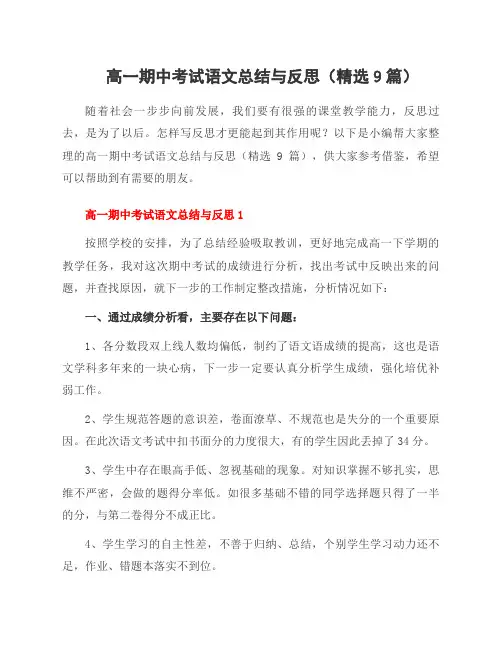 高一期中考试语文总结与反思（精选 9 篇）

随着社会一步步向前发展，我们要有很强的课堂教学能力，反思过去，是为了以后。怎样写反思才更能起到其作用呢？以下是小编帮大家整理的高一期中考试语文总结与反思（精选 9 篇），供大家参考借鉴，希望可以帮助到有需要的朋友。

高一期中考试语文总结与反思 1

按照学校的安排，为了总结经验吸取教训，更好地完成高一下学期的教学任务，我对这次期中考试的成绩进行分析，找出考试中反映出来的问题，并查找原因，就下一步的工作制定整改措施，分析情况如下：

一、通过成绩分析看，主要存在以下问题：

1、各分数段双上线人数均偏低，制约了语文语成绩的提高，这也是语文学科多年来的一块心病，下一步一定要认真分析学生成绩，强化培优补弱工作。

2、学生规范答题的意识差，卷面潦草、不规范也是失分的一个重要原因。在此次语文考试中扣书面分的力度很大，有的学生因此丢掉了 34 分。

3、学生中存在眼高手低、忽视基础的现象。对知识掌握不够扎实，思维不严密，会做的题得分率低。如很多基础不错的同学选择题只得了一半的分，与第二卷得分不成正比。

4、学生学习的自主性差，不善于归纳、总结，个别学生学习动力还不足，作业、错题本落实不到位。